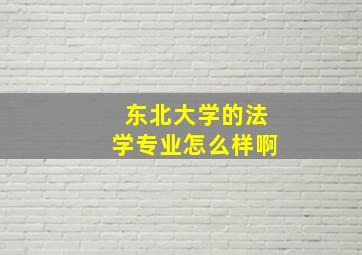 东北大学的法学专业怎么样啊